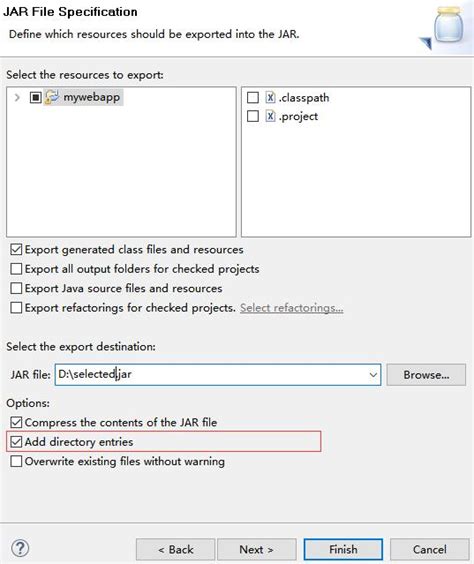 JAR File Specification

Define which resources should be exported into the JAR.

Select the resources to export:

mywebapp

.classpath
.project

Export generated class files and resources
Export all output folders for checked projects
Export Java source files and resources
Export refactorings for checked projects. Select refactorings...

Select the export destination:

JAR file: D:\selected.jar

Browse...

Options:

Compress the contents of the JAR file
Add directory entries
Overwrite existing files without warning

?

< Back

Next >

Finish

Cancel